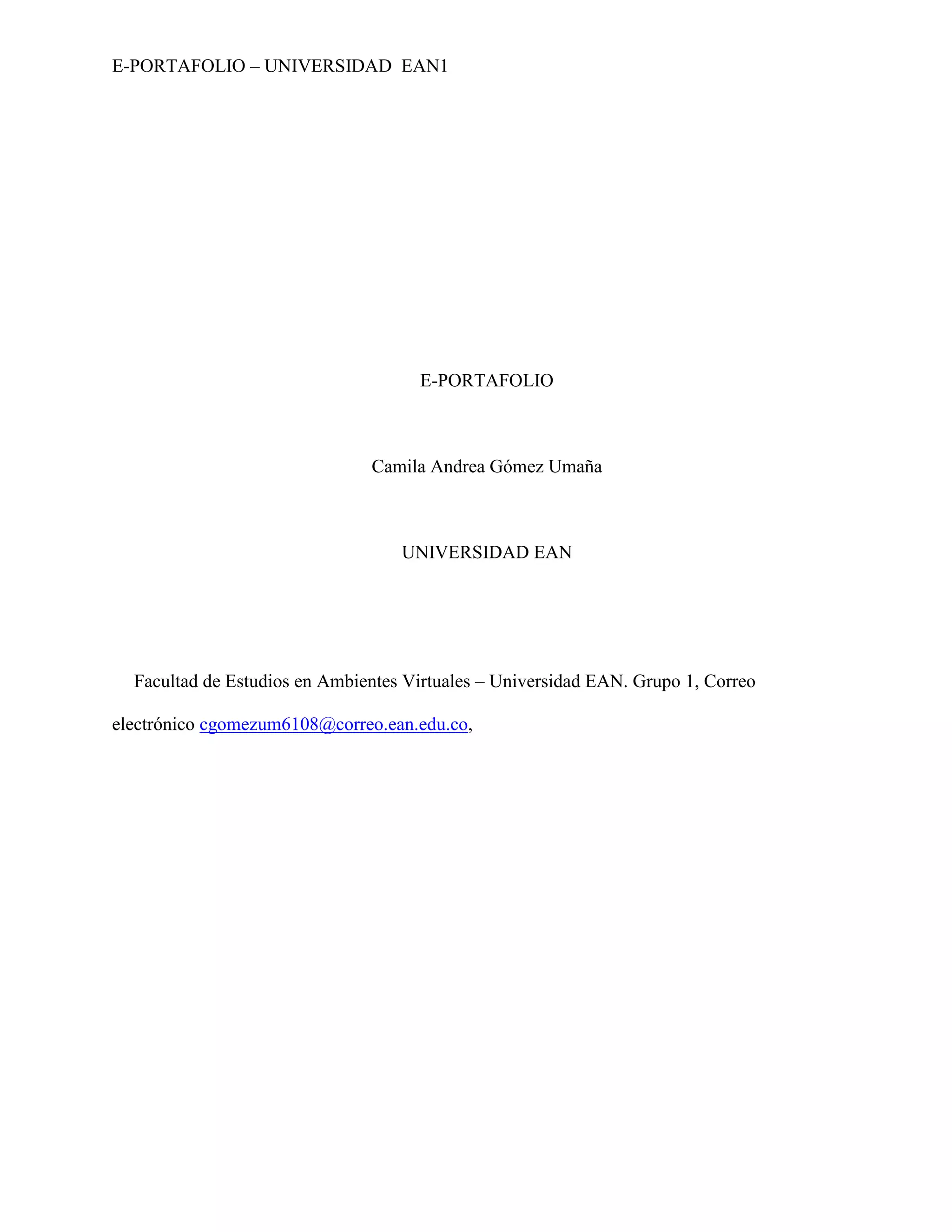 E-PORTAFOLIO – UNIVERSIDAD EAN1

E-PORTAFOLIO

Camila Andrea Gómez Umaña

UNIVERSIDAD EAN

Facultad de Estudios en Ambientes Virtuales – Universidad EAN. Grupo 1, Correo electrónico cgomezum6108@correo.ean.edu.co,